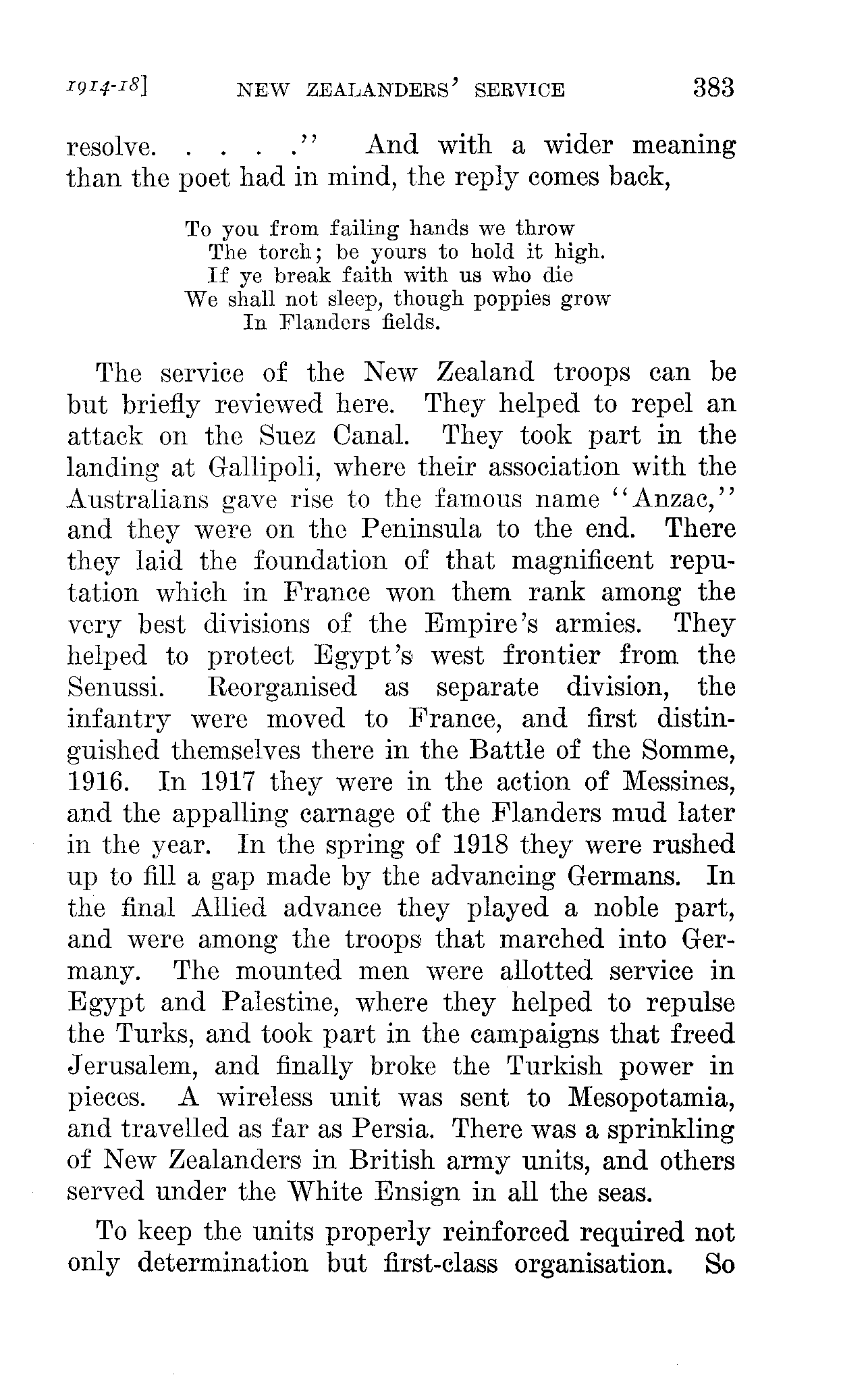 1914-18] NEW ZEALANDERS' SERVICE 383

resolve. . . . ." And with a wider meaning than the poet had in mind, the reply comes back,

To you from failing hands we throw
The torch; be yours to hold it high.
If ye break faith with us who die
We shall not sleep, though poppies grow
In Flanders fields.

The service of the New Zealand troops can be but briefly reviewed here. They helped to repel an attack on the Suez Canal. They took part in the landing at Gallipoli, where their association with the Australians gave rise to the famous name "Anzac," and they were on the Peninsula to the end. There they laid the foundation of that magnificent reputation which in France won them rank among the very best divisions of the Empire's armies. They helped to protect Egypt's west frontier from the Senussi. Reorganised as separate division, the infantry were moved to France, and first distinguished themselves there in the Battle of the Somme, 1916. In 1917 they were in the action of Messines, and the appalling carnage of the Flanders mud later in the year. In the spring of 1918 they were rushed up to fill a gap made by the advancing Germans. In the final Allied advance they played a noble part, and were among the troops that marched into Germany. The mounted men were allotted service in Egypt and Palestine, where they helped to repulse the Turks, and took part in the campaigns that freed Jerusalem, and finally broke the Turkish power in pieces. A wireless unit was sent to Mesopotamia, and travelled as far as Persia. There was a sprinkling of New Zealanders in British army units, and others served under the White Ensign in all the seas.

To keep the units properly reinforced required not only determination but first-class organisation. So